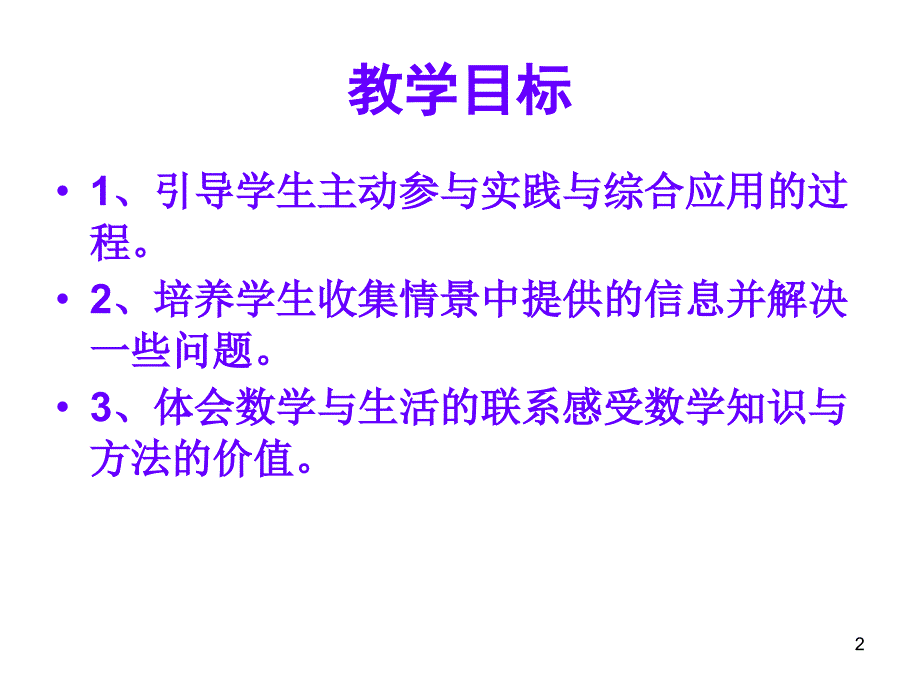 教学目标

• 1、引导学生主动参与实践与综合应用的过程。

• 2、培养学生收集情景中提供的信息并解决一些问题。

• 3、体会数学与生活的联系感受数学知识与方法的价值。

2